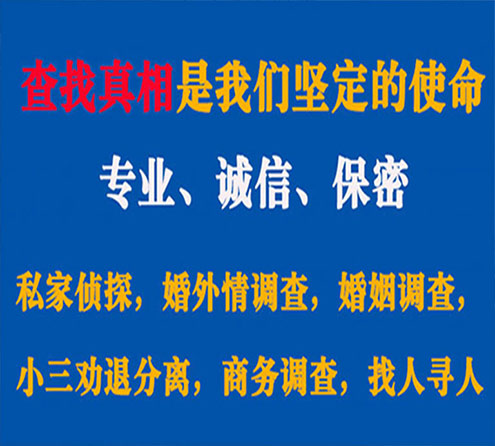 查找真相是我们坚定的使命

专业、诚信、保密

私家侦探，婚外情调查，婚姻调查，

小三劝退分离，商务调查，找人寻人